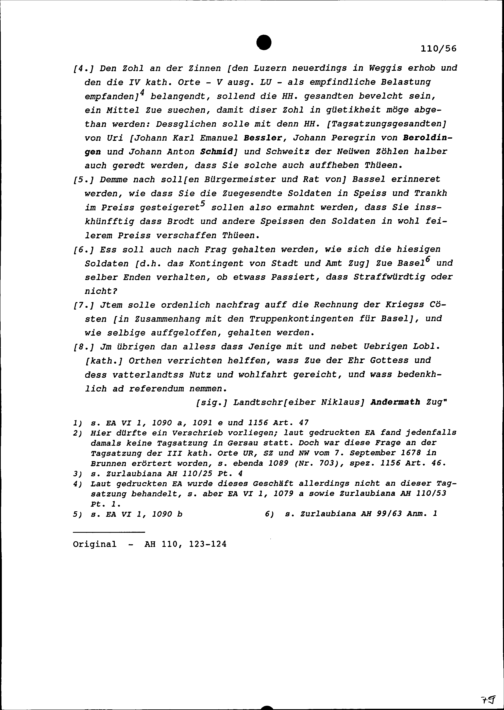 110/56

[4.] Den Zohl an der Zinnen [den Luzern neuerdings in Weggis erhob und den die IV kath. Orte - V ausg. LU - als empfindliche Belastung empfanden]$^4$ belangendt, sollend die HH. gesandten bevelcht sein, ein Mittel Zue suechen, damit diser Zohl in güetikheit möge abgethan werden: Dessglichen solle mit denn HH. [Tagsatzungsgesandten] von Uri [Johann Karl Emanuel Bessler, Johann Peregrin von Beroldingen und Johann Anton Schmid] und Schweitz der Neüwen Zöhlen halber auch geredt werden, dass Sie solche auch auffheben Thüeen.

[5.] Demme nach soll[en Bürgermeister und Rat von] Bassel erinneret werden, wie dass Sie die Zuegesendte Soldaten in Speiss und Trankh im Preiss gesteigeret$^5$ sollen also ermahnt werden, dass Sie insskhünfftig dass Brodt und andere Speissen den Soldaten in wohl feilerem Preiss verschaffen Thüeen.

[6.] Ess soll auch nach Frag gehalten werden, wie sich die hiesigen Soldaten [d.h. das Kontingent von Stadt und Amt Zug] Zue Basel$^6$ und selber Enden verhalten, ob etwass Passiert, dass Straffwürdtig oder nicht?

[7.] Jtem solle ordenlich nachfrag auff die Rechnung der Kriegss Cösten [in Zusammenhang mit den Truppenkontingenten für Basel], und wie selbige auffgeloffen, gehalten werden.

[8.] Jm übrigen dan alless dass Jenige mit und nebet Uebrigen Lobl. [kath.] Orthen verrichten helffen, wass Zue der Ehr Gottess und dess vatterlandtss Nutz und wohlfahrt gereicht, und wass bedenkhlich ad referendum nemmen.

[sig.] Landtschr[eiber Niklaus] Andermath Zug"

1) s. EA VI 1, 1090 a, 1091 e und 1156 Art. 47
2) Hier dürfte ein Verschrieb vorliegen; laut gedruckten EA fand jedenfalls damals keine Tagsatzung in Gersau statt. Doch war diese Frage an der Tagsatzung der III kath. Orte UR, SZ und NW vom 7. September 1678 in Brunnen erörtert worden, s. ebenda 1089 (Nr. 703), spez. 1156 Art. 46.
3) s. Zurlaubiana AH 110/25 Pt. 4
4) Laut gedruckten EA wurde dieses Geschäft allerdings nicht an dieser Tagsatzung behandelt, s. aber EA VI 1, 1079 a sowie Zurlaubiana AH 110/53 Pt. 1.
5) s. EA VI 1, 1090 b
6) s. Zurlaubiana AH 99/63 Anm. 1

Original - AH 110, 123-124

79